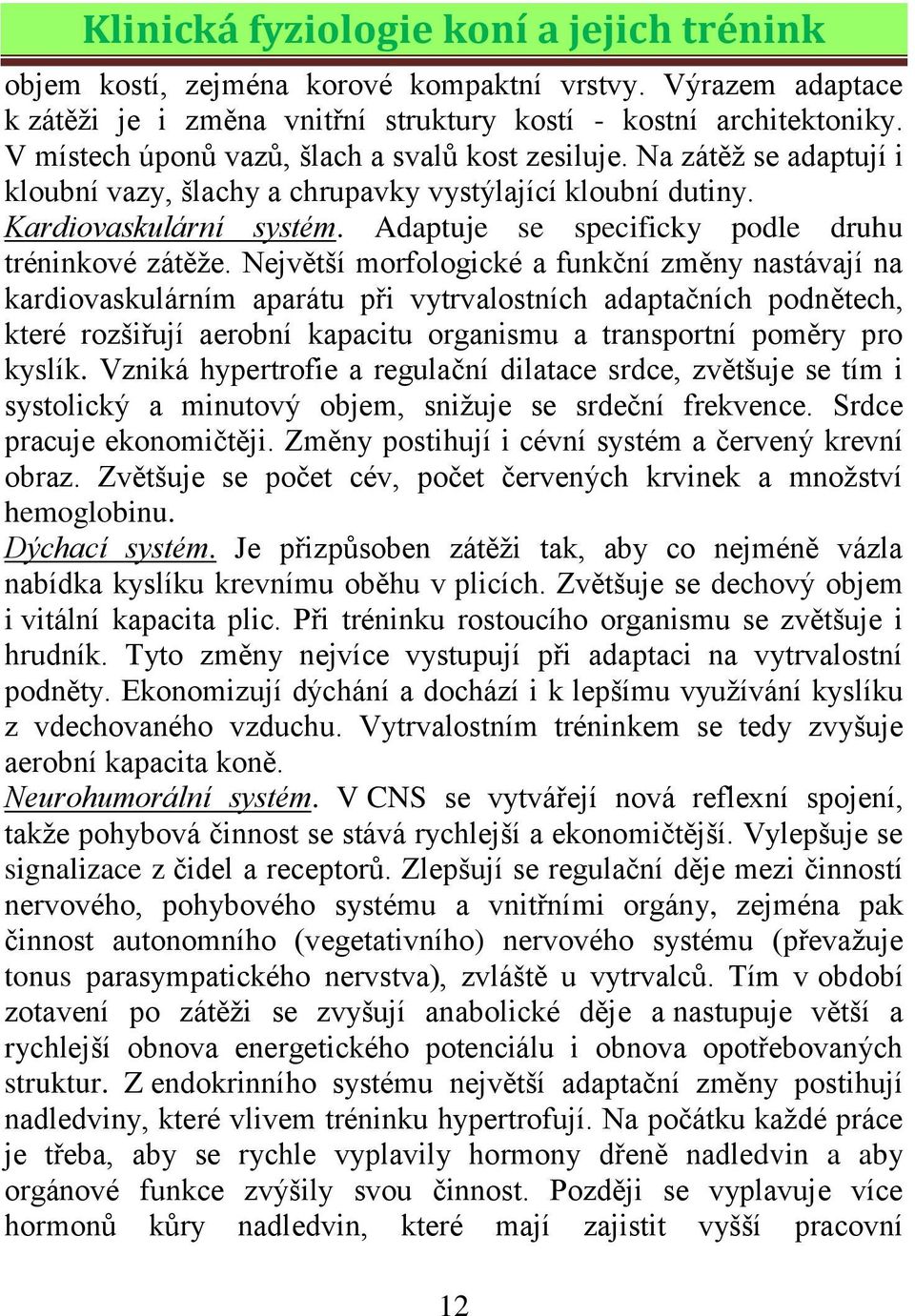 Klinická fyziologie koní a jejich trénink

objem kostí, zejména korové kompaktní vrstvy. Výrazem adaptace k zátěži je i změna vnitřní struktury kostí - kostní architektoniky. V místech úponů vazů, šlach a svalů kost zesiluje. Na zátěž se adaptují i kloubní vazy, šlachy a chrupavky vystýlající kloubní dutiny.

Kardiovaskulární systém. Adaptuje se specificky podle druhu tréninkové zátěže. Největší morfologické a funkční změny nastávají na kardiovaskulárním aparátu při vytrvalostních adaptačních podnětech, které rozšiřují aerobní kapacitu organismu a transportní poměry pro kyslík. Vzniká hypertrofie a regulační dilatace srdce, zvětšuje se tím i systolický a minutový objem, snižuje se srdeční frekvence. Srdce pracuje ekonomičtěji. Změny postihují i cévní systém a červený krevní obraz. Zvětšuje se počet cév, počet červených krvinek a množství hemoglobinu.

Dýchací systém. Je přizpůsoben zátěži tak, aby co nejméně vázla nabídka kyslíku krevnímu oběhu v plicích. Zvětšuje se dechový objem i vitální kapacita plic. Při tréninku rostoucího organismu se zvětšuje i hrudník. Tyto změny nejvíce vystupují při adaptaci na vytrvalostní podněty. Ekonomizují dýchání a dochází i k lepšímu využívání kyslíku z vdechovaného vzduchu. Vytrvalostním tréninkem se tedy zvyšuje aerobní kapacita koně.

Neurohumorální systém. V CNS se vytvářejí nová reflexní spojení, takže pohybová činnost se stává rychlejší a ekonomičtější. Vylepšuje se signalizace z čidel a receptorů. Zlepšují se regulační děje mezi činností nervového, pohybového systému a vnitřními orgány, zejména pak činnost autonomního (vegetativního) nervového systému (převažuje tonus parasympatického nervstva), zvláště u vytrvalců. Tím v období zotavení po zátěži se zvyšují anabolické děje a nastupuje větší a rychlejší obnova energetického potenciálu i obnova opotřebovaných struktur. Z endokrinního systému největší adaptační změny postihují nadledviny, které vlivem tréninku hypertrofují. Na počátku každé práce je třeba, aby se rychle vyplavily hormony dřeně nadledvin a aby orgánové funkce zvýšily svou činnost. Později se vyplavuje více hormonů kůry nadledvin, které mají zajistit vyšší pracovní

12